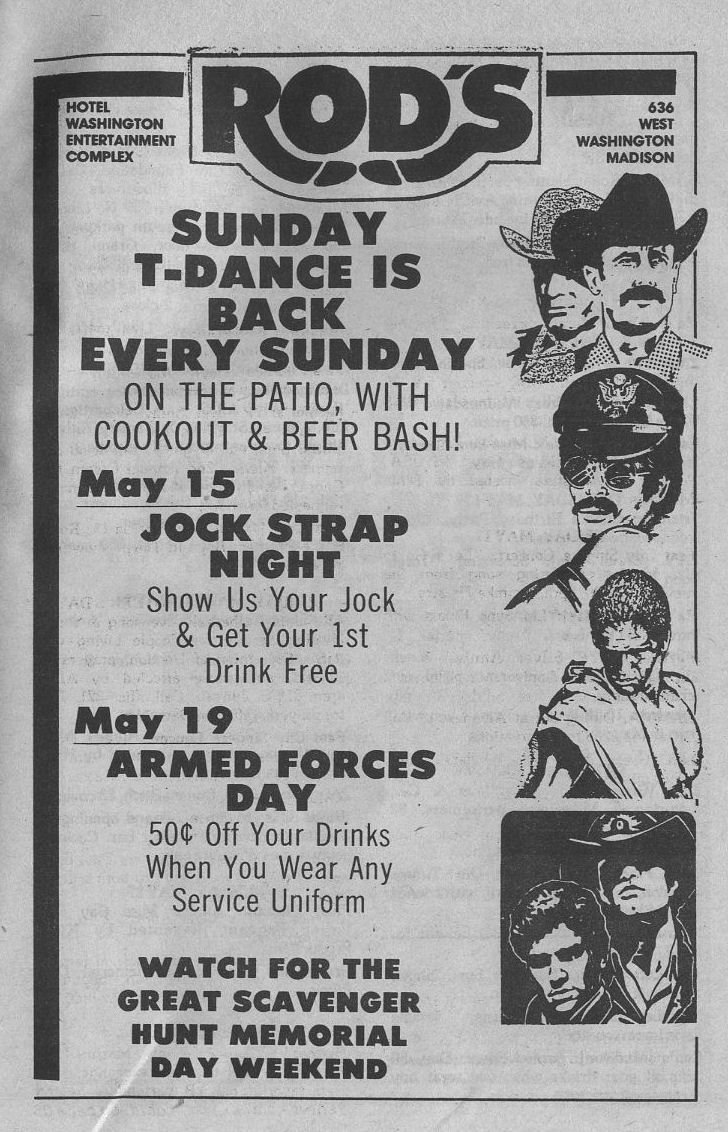 HOTEL
WASHINGTON
ENTERTAINMENT
COMPLEX

ROD'S

636
WEST
WASHINGTON
MADISON

SUNDAY
T-DANCE IS
BACK
EVERY SUNDAY
ON THE PATIO, WITH
COOKOUT & BEER BASH!

May 15
JOCK STRAP
NIGHT
Show Us Your Jock
& Get Your 1st
Drink Free

May 19
ARMED FORCES
DAY
50¢ Off Your Drinks
When You Wear Any
Service Uniform

WATCH FOR THE
GREAT SCAVENGER
HUNT MEMORIAL
DAY WEEKEND